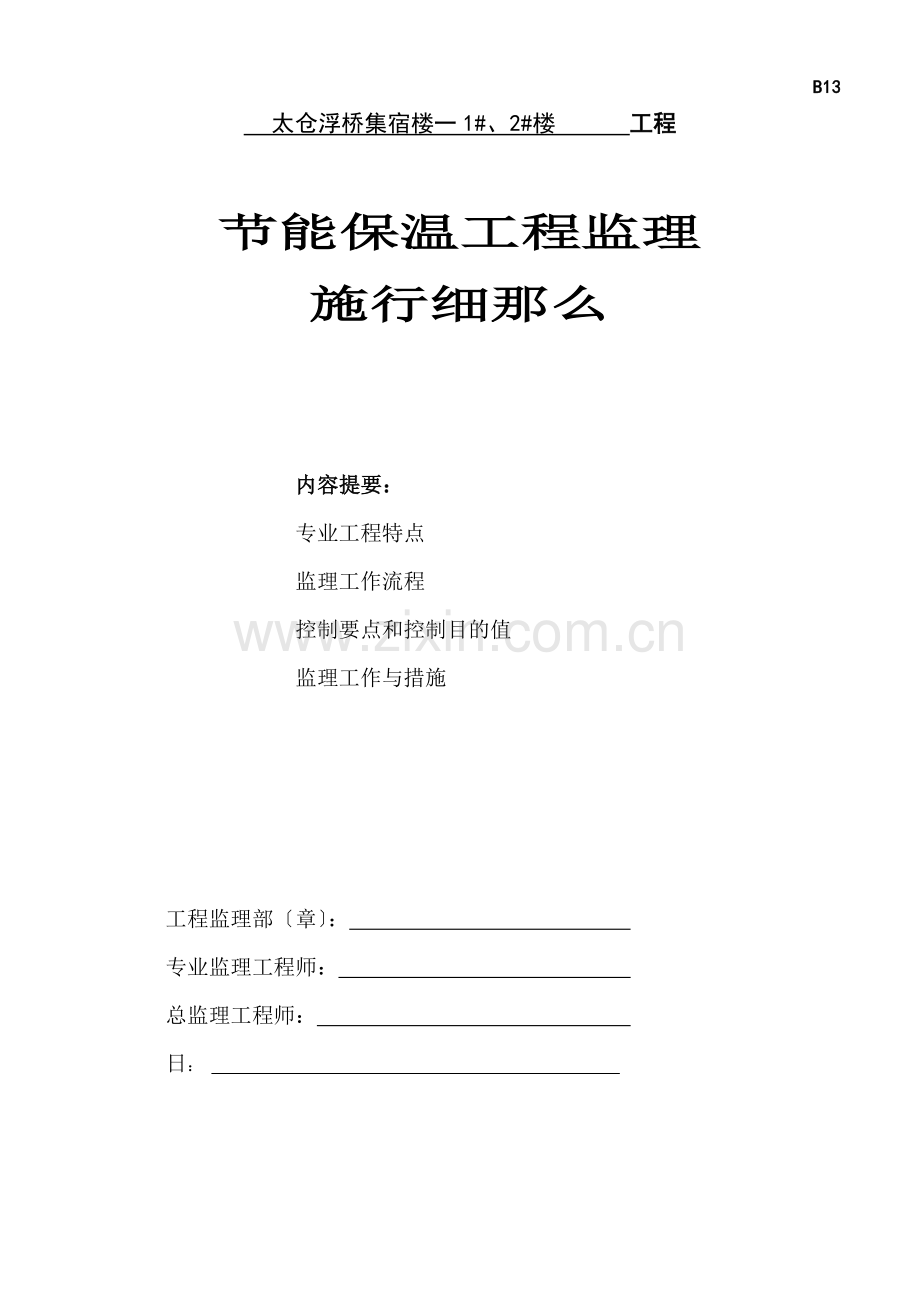 B13

太仓浮桥集宿楼一1#、2#楼 工程

节能保温工程监理

施行细那么

内容提要：

专业工程特点

监理工作流程

控制要点和控制目的值

监理工作与措施

工程监理部〔章〕：____

专业监理工程师：____

总监理工程师：____

日：____

www.zixin.com.cn